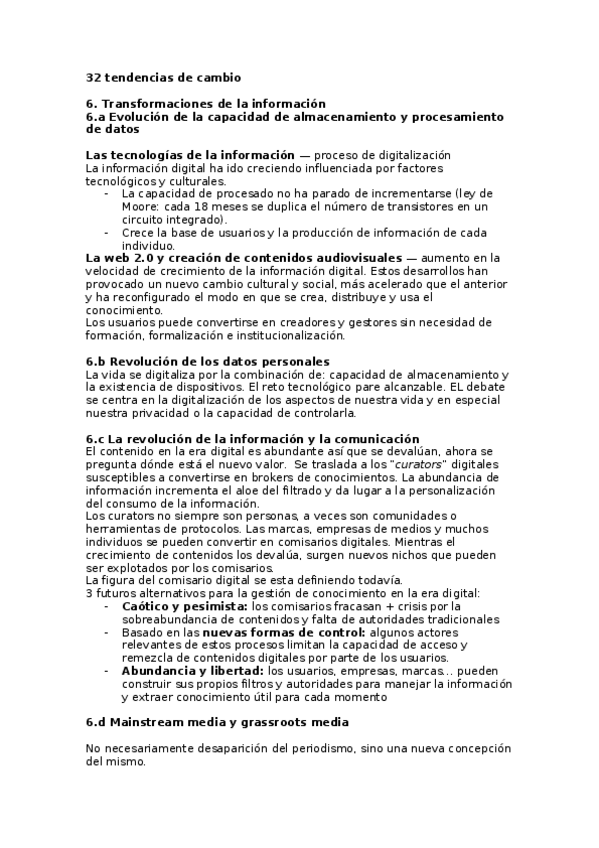 32 tendencias de cambio

6. Transformaciones de la información
6.a Evolución de la capacidad de almacenamiento y procesamiento de datos

Las tecnologías de la información — proceso de digitalización
La información digital ha ido creciendo influenciada por factores tecnológicos y culturales.
- La capacidad de procesado no ha parado de incrementarse (ley de Moore: cada 18 meses se duplica el número de transistores en un circuito integrado).
- Crece la base de usuarios y la producción de información de cada individuo.
La web 2.0 y creación de contenidos audiovisuales — aumento en la velocidad de crecimiento de la información digital. Estos desarrollos han provocado un nuevo cambio cultural y social, más acelerado que el anterior y ha reconfigurado el modo en que se crea, distribuye y usa el conocimiento.
Los usuarios puede convertirse en creadores y gestores sin necesidad de formación, formalización e institucionalización.

6.b Revolución de los datos personales
La vida se digitaliza por la combinación de: capacidad de almacenamiento y la existencia de dispositivos. El reto tecnológico pare alcanzable. EL debate se centra en la digitalización de los aspectos de nuestra vida y en especial nuestra privacidad o la capacidad de controlarla.

6.c La revolución de la información y la comunicación
El contenido en la era digital es abundante así que se devalúan, ahora se pregunta dónde está el nuevo valor. Se traslada a los "curators" digitales susceptibles a convertirse en brokers de conocimientos. La abundancia de información incrementa el aloe del filtrado y da lugar a la personalización del consumo de la información.
Los curators no siempre son personas, a veces son comunidades o herramientas de protocolos. Las marcas, empresas de medios y muchos individuos se pueden convertir en comisarios digitales. Mientras el crecimiento de contenidos los devalúa, surgen nuevos nichos que pueden ser explotados por los comisarios.
La figura del comisario digital se esta definiendo todavía.
3 futuros alternativos para la gestión de conocimiento en la era digital:
- Caótico y pesimista: los comisarios fracasan + crisis por la sobreabundancia de contenidos y falta de autoridades tradicionales
- Basado en las nuevas formas de control: algunos actores relevantes de estos procesos limitan la capacidad de acceso y remezcla de contenidos digitales por parte de los usuarios.
- Abundancia y libertad: los usuarios, empresas, marcas… pueden construir sus propios filtros y autoridades para manejar la información y extraer conocimiento útil para cada momento

6.d Mainstream media y grassroots media

No necesariamente desaparición del periodismo, sino una nueva concepción del mismo.